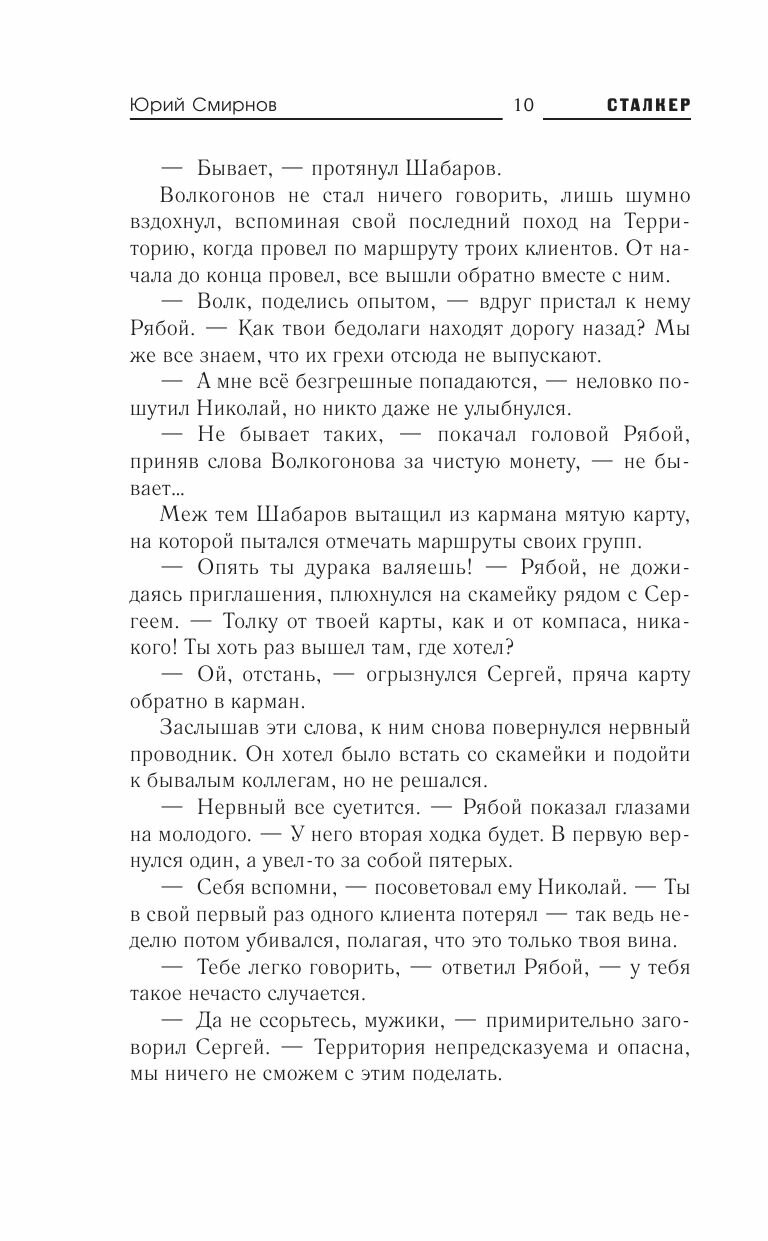 Юрий Смирнов 10 СТАЛКЕР

— Бывает, — протянул Шабаров.

Волкогонов не стал ничего говорить, лишь шумно вздохнул, вспоминая свой последний поход на Территорию, когда провел по маршруту троих клиентов. От начала до конца провел, все вышли обратно вместе с ним.

— Волк, поделись опытом, — вдруг пристал к нему Рябой. — Как твои бедолаги находят дорогу назад? Мы же все знаем, что их грехи отсюда не выпускают.

— А мне всё безгрешные попадаются, — неловко пошутил Николай, но никто даже не улыбнулся.

— Не бывает таких, — покачал головой Рябой, приняв слова Волкогонова за чистую монету, — не бывает...

Меж тем Шабаров вытащил из кармана мятую карту, на которой пытался отмечать маршруты своих групп.

— Опять ты дурака валяешь! — Рябой, не дожидаясь приглашения, плюхнулся на скамейку рядом с Сергеем. — Толку от твоей карты, как и от компаса, никакого! Ты хоть раз вышел там, где хотел?

— Ой, отстань, — огрызнулся Сергей, пряча карту обратно в карман.

Заслышав эти слова, к ним снова повернулся нервный проводник. Он хотел было встать со скамейки и подойти к бывалым коллегам, но не решался.

— Нервный все суетится. — Рябой показал глазами на молодого. — У него вторая ходка будет. В первую вернулся один, а увел-то за собой пятерых.

— Себя вспомни, — посоветовал ему Николай. — Ты в свой первый раз одного клиента потерял — так ведь неделю потом убивался, полагая, что это только твоя вина.

— Тебе легко говорить, — ответил Рябой, — у тебя такое нечасто случается.

— Да не ссорьтесь, мужики, — примирительно заговорил Сергей. — Территория непредсказуема и опасна, мы ничего не сможем с этим поделать.